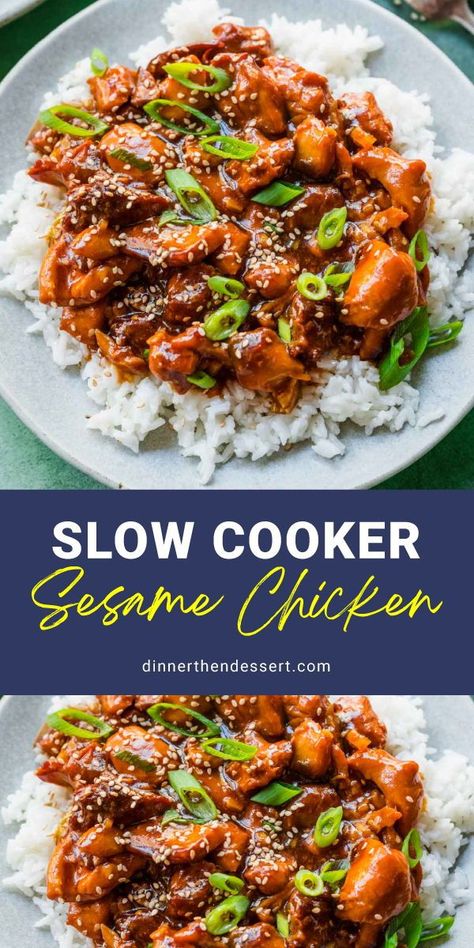 SLOW COOKER
Sesame Chicken

dinnerthendessert.com